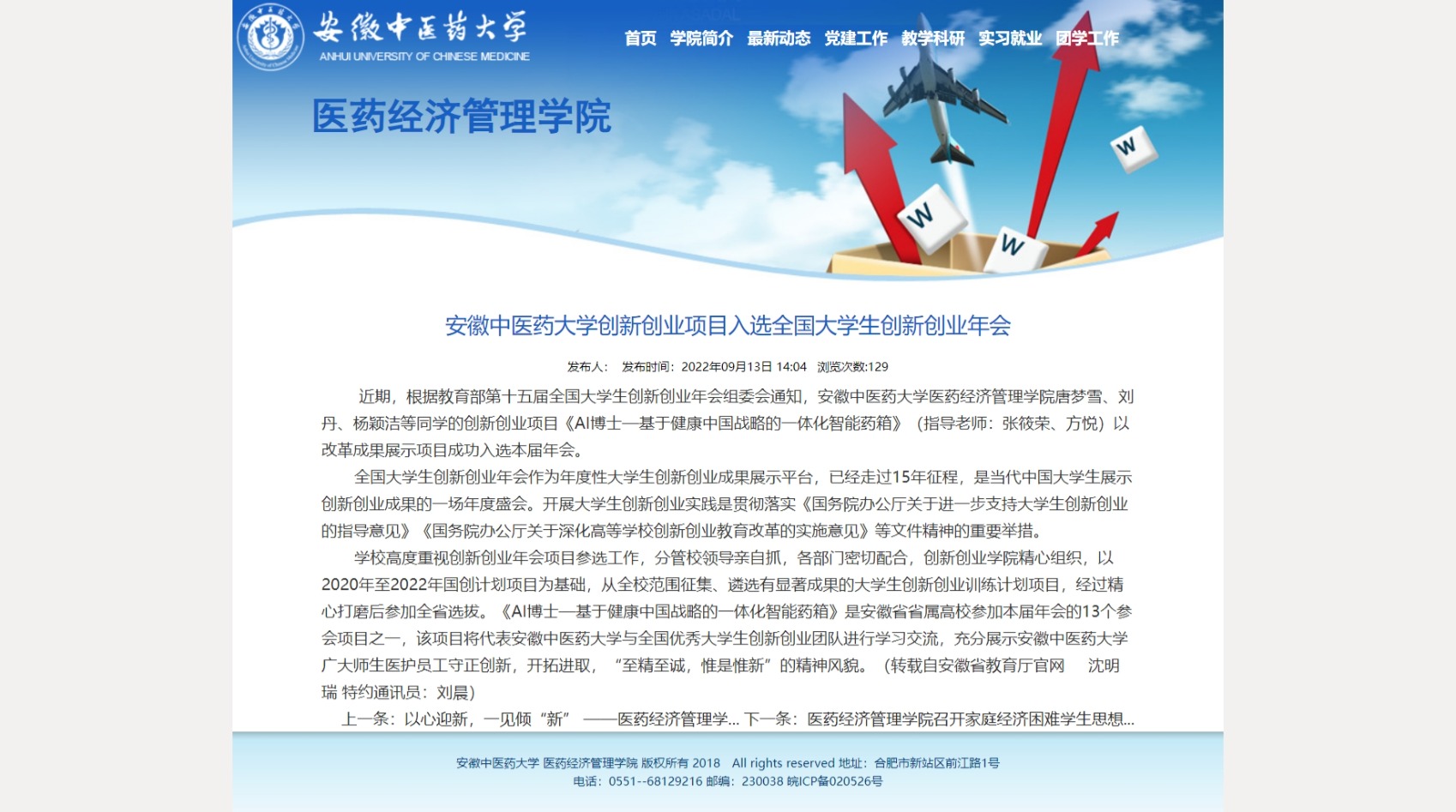 安徽中医药大学
ANHUI UNIVERSITY OF CHINESE MEDICINE

首页 学院简介 最新动态 党建工作 教学科研 实习就业 团学工作

医药经济管理学院

W W W

安徽中医药大学创新创业项目入选全国大学生创新创业年会

发布人： 发布时间：2022年09月13日 14:04 浏览次数:129

近期，根据教育部第十五届全国大学生创新创业年会组委会通知，安徽中医药大学医药经济管理学院唐梦雪、刘丹、杨颖洁等同学的创新创业项目《AI博士—基于健康中国战略的一体化智能药箱》（指导老师：张筱荣、方悦）以改革成果展示项目成功入选本届年会。

全国大学生创新创业年会作为年度性大学生创新创业成果展示平台，已经走过15年征程，是当代中国大学生展示创新创业成果的一场年度盛会。开展大学生创新创业实践是贯彻落实《国务院办公厅关于进一步支持大学生创新创业的指导意见》《国务院办公厅关于深化高等学校创新创业教育改革的实施意见》等文件精神的重要举措。

学校高度重视创新创业年会项目参选工作，分管校领导亲自抓，各部门密切配合，创新创业学院精心组织，以2020年至2022年国创计划项目为基础，从全校范围征集、遴选有显著成果的大学生创新创业训练计划项目，经过精心打磨后参加全省选拔。《AI博士—基于健康中国战略的一体化智能药箱》是安徽省省属高校参加本届年会的13个参会项目之一，该项目将代表安徽中医药大学与全国优秀大学生创新创业团队进行学习交流，充分展示安徽中医药大学广大师生医护员工守正创新，开拓进取，“至精至诚，惟是惟新”的精神风貌。（转载自安徽省教育厅官网　沈明瑞 特约通讯员：刘晨）

上一条：以心迎新，一见倾“新” ——医药经济管理学... 下一条：医药经济管理学院召开家庭经济困难学生思想...

安徽中医药大学 医药经济管理学院 版权所有 2018 All rights reserved 地址：合肥市新站区前江路1号
电话：0551--68129216 邮编：230038 皖ICP备020526号